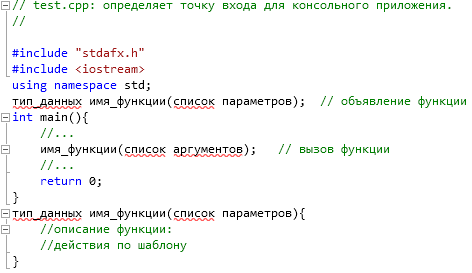 // test.cpp: определяет точку входа для консольного приложения.
//

#include "stdafx.h"
#include <iostream>
using namespace std;
тип_данных имя_функции(список параметров);  // объявление функции
int main(){
    //...
    имя_функции(список аргументов);   // вызов функции
    //...
    return 0;
}
тип_данных имя_функции(список параметров){
    //описание функции:
    //действия по шаблону
}